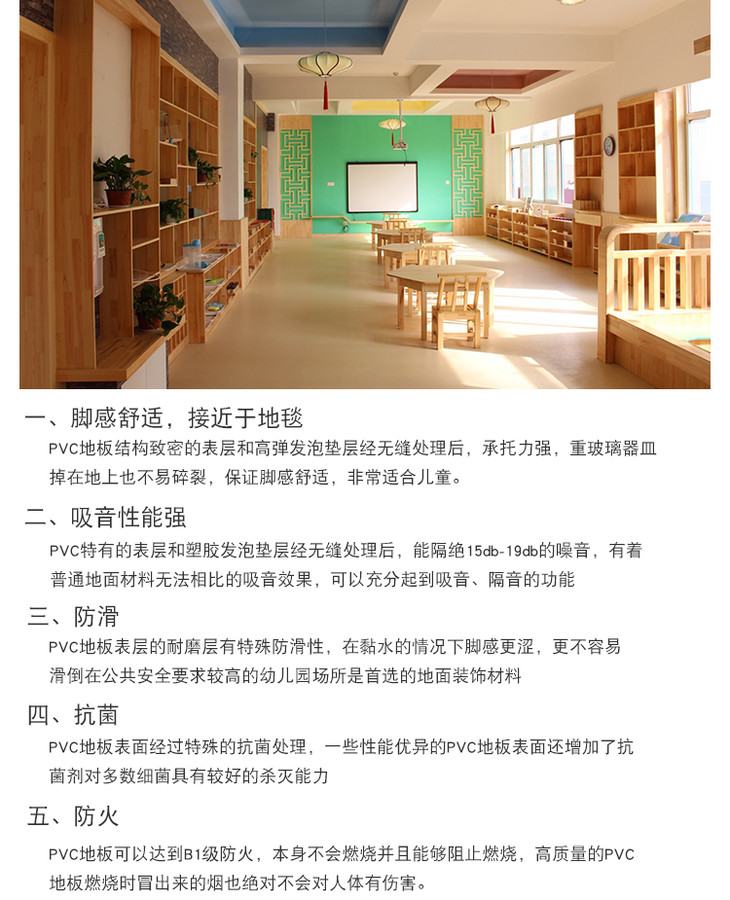 一、脚感舒适，接近于地毯

PVC地板结构致密的表层和高弹发泡垫层经无缝处理后，承托力强，重玻璃器皿掉在地上也不易碎裂，保证脚感舒适，非常适合儿童。

二、吸音性能强

PVC特有的表层和塑胶发泡垫层经无缝处理后，能隔绝15db-19db的噪音，有着普通地面材料无法相比的吸音效果，可以充分起到吸音、隔音的功能

三、防滑

PVC地板表层的耐磨层有特殊防滑性，在黏水的情况下脚感更涩，更不容易滑倒在公共安全要求较高的幼儿园场所是首选的地面装饰材料

四、抗菌

PVC地板表面经过特殊的抗菌处理，一些性能优异的PVC地板表面还增加了抗菌剂对多数细菌具有较好的杀灭能力

五、防火

PVC地板可以达到B1级防火，本身不会燃烧并且能够阻止燃烧，高质量的PVC地板燃烧时冒出来的烟也绝对不会对人体有伤害。